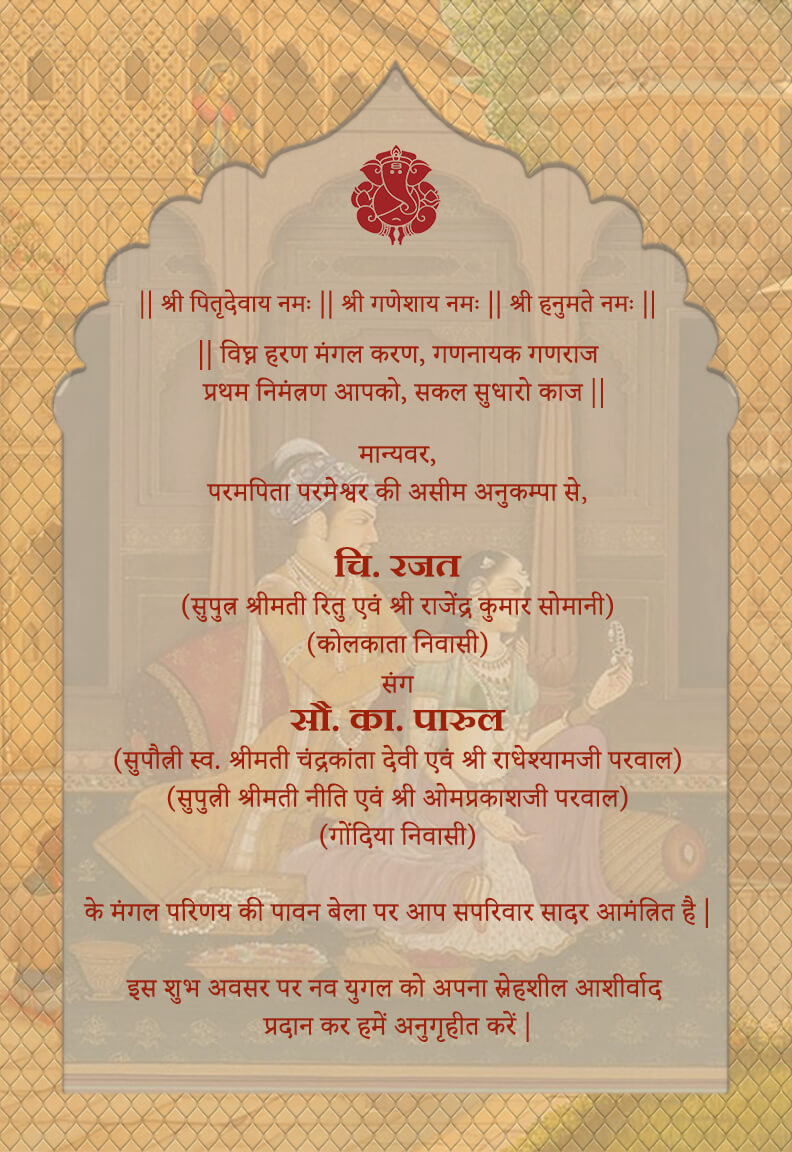 || श्री पितृदेवाय नमः || श्री गणेशाय नमः || श्री हनुमते नमः ||

|| विघ्न हरण मंगल करण, गणनायक गणराज
प्रथम निमंत्रण आपको, सकल सुधारो काज ||

मान्यवर,
परमपिता परमेश्वर की असीम अनुकम्पा से,

चि. रजत
(सुपुत्र श्रीमती रितु एवं श्री राजेंद्र कुमार सोमानी)
(कोलकाता निवासी)
संग
सौ. का. पारुल
(सुपौत्री स्व. श्रीमती चंद्रकांता देवी एवं श्री राधेश्यामजी परवाल)
(सुपुत्री श्रीमती नीति एवं श्री ओमप्रकाशजी परवाल)
(गोंदिया निवासी)

के मंगल परिणय की पावन बेला पर आप सपरिवार सादर आमंत्रित है |

इस शुभ अवसर पर नव युगल को अपना स्नेहशील आशीर्वाद
प्रदान कर हमें अनुगृहीत करें |